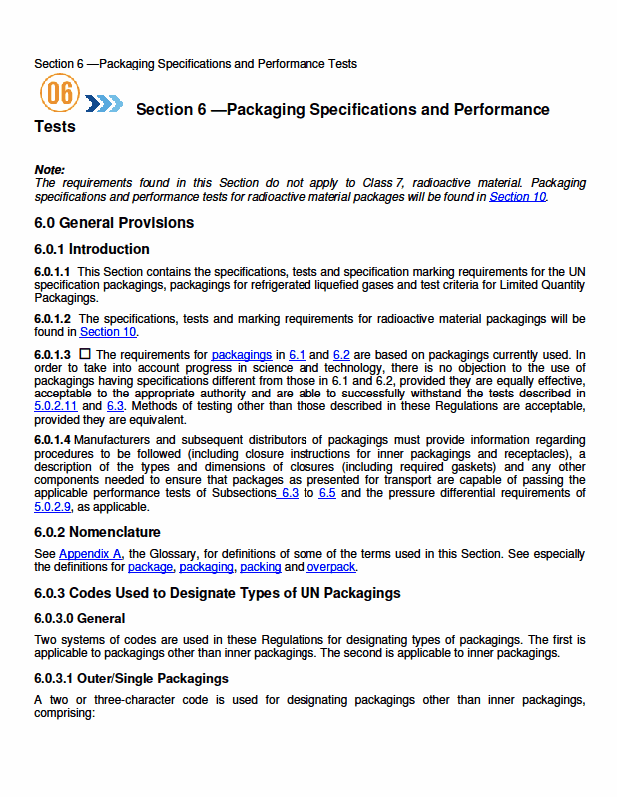 Section 6 —Packaging Specifications and Performance Tests

06

Section 6 —Packaging Specifications and Performance Tests

Note:
The requirements found in this Section do not apply to Class 7, radioactive material. Packaging specifications and performance tests for radioactive material packages will be found in Section 10.

6.0 General Provisions

6.0.1 Introduction

6.0.1.1 This Section contains the specifications, tests and specification marking requirements for the UN specification packagings, packagings for refrigerated liquefied gases and test criteria for Limited Quantity Packagings.

6.0.1.2 The specifications, tests and marking requirements for radioactive material packagings will be found in Section 10.

6.0.1.3 ☐ The requirements for packagings in 6.1 and 6.2 are based on packagings currently used. In order to take into account progress in science and technology, there is no objection to the use of packagings having specifications different from those in 6.1 and 6.2, provided they are equally effective, acceptable to the appropriate authority and are able to successfully withstand the tests described in 5.0.2.11 and 6.3. Methods of testing other than those described in these Regulations are acceptable, provided they are equivalent.

6.0.1.4 Manufacturers and subsequent distributors of packagings must provide information regarding procedures to be followed (including closure instructions for inner packagings and receptacles), a description of the types and dimensions of closures (including required gaskets) and any other components needed to ensure that packages as presented for transport are capable of passing the applicable performance tests of Subsections 6.3 to 6.5 and the pressure differential requirements of 5.0.2.9, as applicable.

6.0.2 Nomenclature

See Appendix A, the Glossary, for definitions of some of the terms used in this Section. See especially the definitions for package, packaging, packing and overpack.

6.0.3 Codes Used to Designate Types of UN Packagings

6.0.3.0 General

Two systems of codes are used in these Regulations for designating types of packagings. The first is applicable to packagings other than inner packagings. The second is applicable to inner packagings.

6.0.3.1 Outer/Single Packagings

A two or three-character code is used for designating packagings other than inner packagings, comprising: